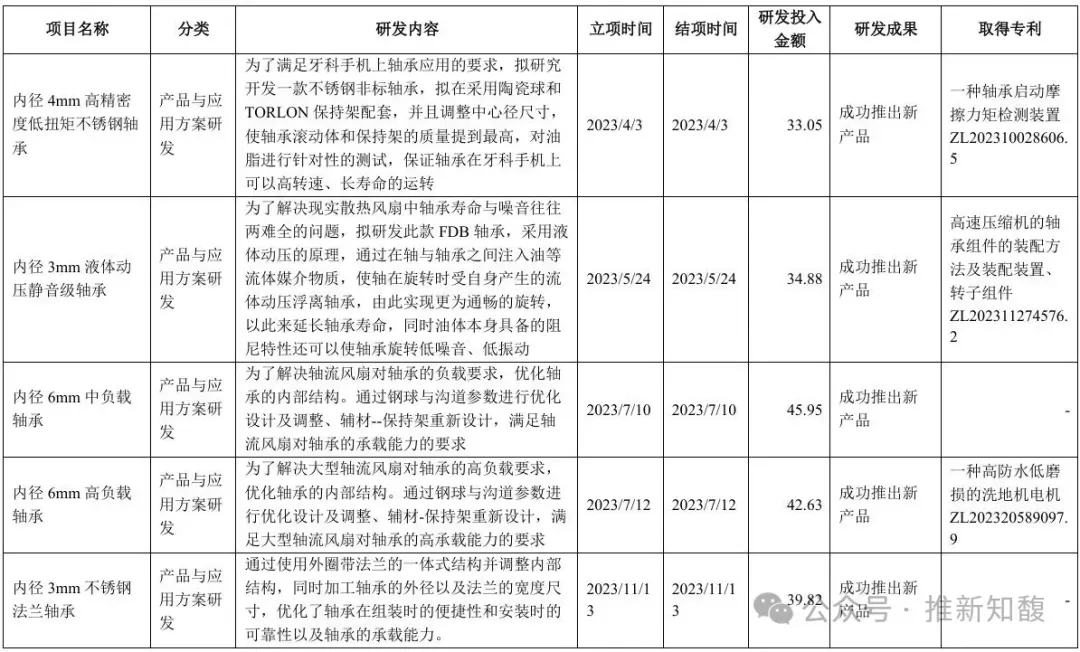 | 项目名称 | 分类 | 研发内容 | 立项时间 | 结项时间 | 研发投入金额 | 研发成果 | 取得专利 |
|---|---|---|---|---|---|---|---|
| 内径 4mm 高精密度低扭矩不锈钢轴承 | 产品与应用方案研发 | 为了满足牙科手机上轴承应用的要求，拟研究开发一款不锈钢非标轴承，拟在采用陶瓷球和 TORLON 保持架配套，并且调整中心径尺寸，使轴承滚动体和保持架的质量提到最高，对油脂进行针对性的测试，保证轴承在牙科手机上可以高转速、长寿命的运转 | 2023/4/3 | 2023/4/3 | 33.05 | 成功推出新产品 | 一种轴承启动摩擦力矩检测装置 ZL202310028606.5 |
| 内径 3mm 液体动压静音级轴承 | 产品与应用方案研发 | 为了解决现实散热风扇中轴承寿命与噪音往往两难全的问题，拟研发此款 FDB 轴承，采用液体动压的原理，通过在轴与轴承之间注入油等流体媒介物质，使轴在旋转时受自身产生的流体动压浮离轴承，由此实现更为通畅的旋转，以此来延长轴承寿命，同时油体本身具备的阻尼特性还可以使轴承旋转低噪音、低振动 | 2023/5/24 | 2023/5/24 | 34.88 | 成功推出新产品 | 高速压缩机的轴承组件的装配方法及装配装置、转子组件 ZL202311274576.2 |
| 内径 6mm 中负载轴承 | 产品与应用方案研发 | 为了解决轴流风扇对轴承的负载要求，优化轴承的内部结构。通过钢球与沟道参数进行优化设计及调整、辅材--保持架重新设计，满足轴流风扇对轴承的承载能力的要求 | 2023/7/10 | 2023/7/10 | 45.95 | 成功推出新产品 | - |
| 内径 6mm 高负载轴承 | 产品与应用方案研发 | 为了解决大型轴流风扇对轴承的高负载要求，优化轴承的内部结构。通过钢球与沟道参数进行优化设计及调整、辅材-保持架重新设计，满足大型轴流风扇对轴承的高承载能力的要求 | 2023/7/12 | 2023/7/12 | 42.63 | 成功推出新产品 | 一种高防水低磨损的洗地机电机 ZL202320589097.9 |
| 内径 3mm 不锈钢法兰轴承 | 产品与应用方案研发 | 通过使用外圈带法兰的一体式结构并调整内部结构，同时加工轴承的外径以及法兰的宽度尺寸，优化了轴承在组装时的便捷性和安装时的可靠性以及轴承的承载能力。 | 2023/11/13 | 2023/11/13 | 39.82 | 成功推出新产品 | - |

公众号 · 推新知馥